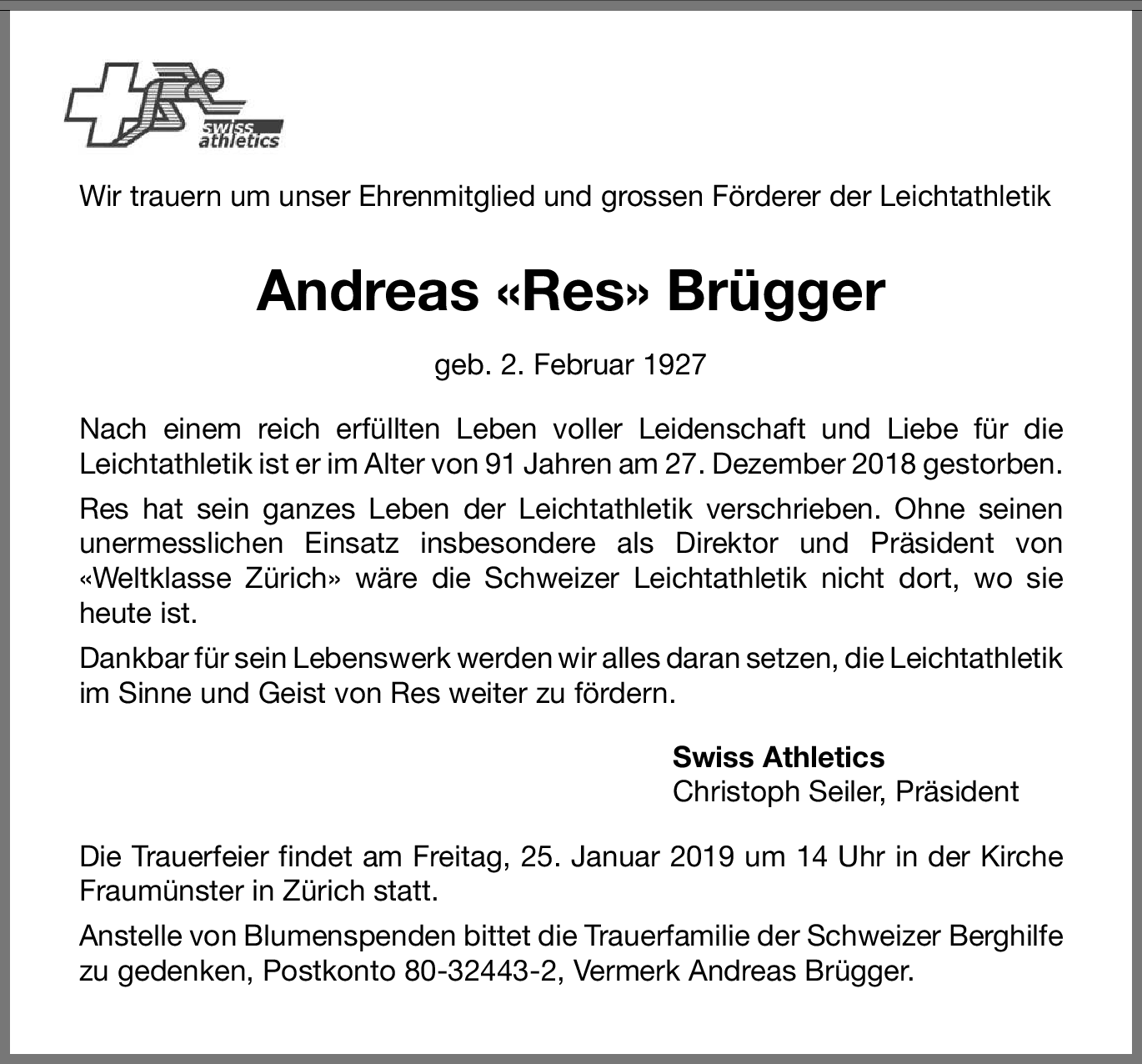 swiss athletics

Wir trauern um unser Ehrenmitglied und grossen Förderer der Leichtathletik

Andreas «Res» Brügger

geb. 2. Februar 1927

Nach einem reich erfüllten Leben voller Leidenschaft und Liebe für die Leichtathletik ist er im Alter von 91 Jahren am 27. Dezember 2018 gestorben.

Res hat sein ganzes Leben der Leichtathletik verschrieben. Ohne seinen unermesslichen Einsatz insbesondere als Direktor und Präsident von «Weltklasse Zürich» wäre die Schweizer Leichtathletik nicht dort, wo sie heute ist.

Dankbar für sein Lebenswerk werden wir alles daran setzen, die Leichtathletik im Sinne und Geist von Res weiter zu fördern.

Swiss Athletics
Christoph Seiler, Präsident

Die Trauerfeier findet am Freitag, 25. Januar 2019 um 14 Uhr in der Kirche Fraumünster in Zürich statt.

Anstelle von Blumenspenden bittet die Trauerfamilie der Schweizer Berghilfe zu gedenken, Postkonto 80-32443-2, Vermerk Andreas Brügger.